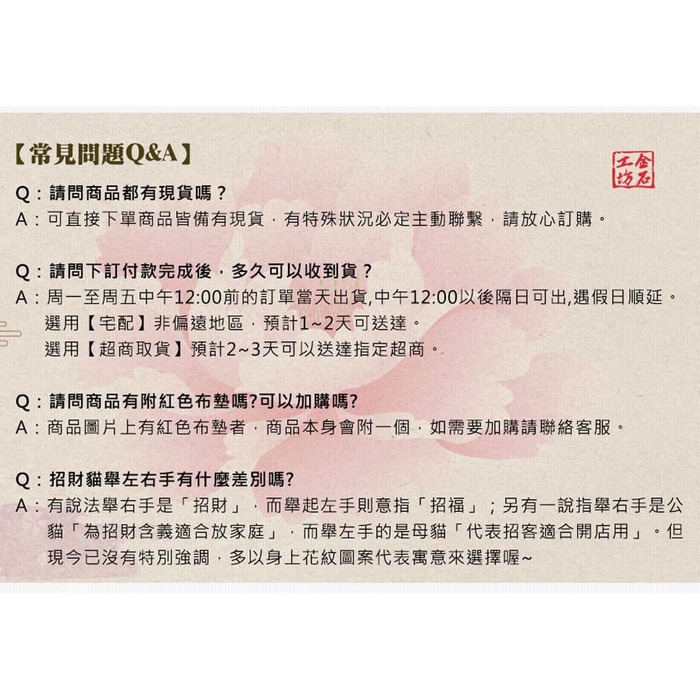 【常見問題Q&A】

金石工坊

Q：請問商品都有現貨嗎？
A：可直接下單商品皆備有現貨，有特殊狀況必定主動聯繫，請放心訂購。

Q：請問下訂付款完成後，多久可以收到貨？
A：周一至周五中午12:00前的訂單當天出貨,中午12:00以後隔日可出,遇假日順延。
選用【宅配】非偏遠地區，預計1~2天可送達。
選用【超商取貨】預計2~3天可以送達指定超商。

Q：請問商品有附紅色布墊嗎?可以加購嗎?
A：商品圖片上有紅色布墊者，商品本身會附一個，如需要加購請聯絡客服。

Q：招財貓舉左右手有什麼差別嗎?
A：有說法舉右手是「招財」，而舉起左手則意指「招福」；另有一說指舉右手是公貓「為招財含義適合放家庭」，而舉左手的是母貓「代表招客適合開店用」。但現今已沒有特別強調，多以身上花紋圖案代表寓意來選擇喔~